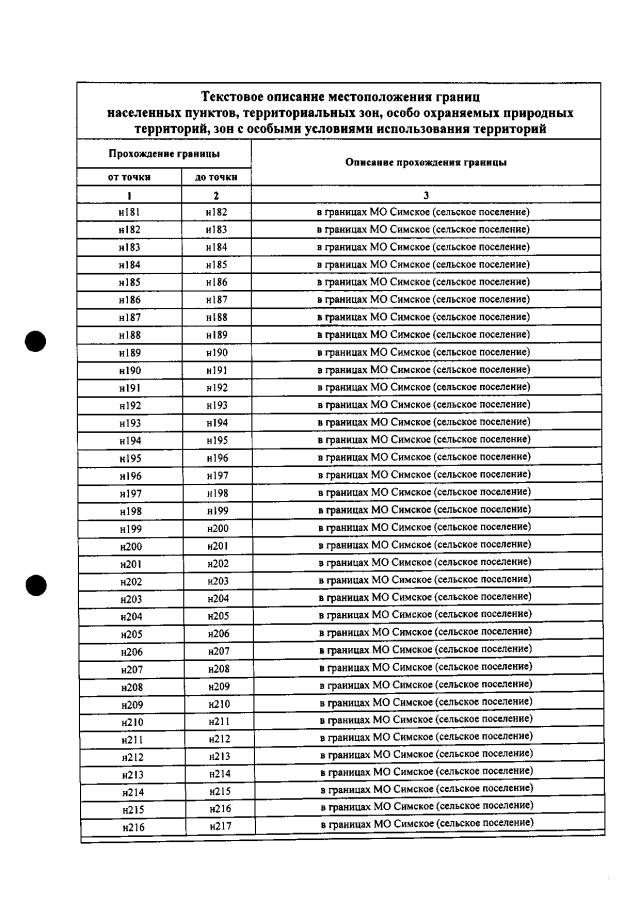 Текстовое описание местоположения границ населенных пунктов, территориальных зон, особо охраняемых природных территорий, зон с особыми условиями использования территорий

| Прохождение границы | | Описание прохождения границы |
|---|---|---|
| от точки | до точки | |
| 1 | 2 | 3 |
| н181 | н182 | в границах МО Симское (сельское поселение) |
| н182 | н183 | в границах МО Симское (сельское поселение) |
| н183 | н184 | в границах МО Симское (сельское поселение) |
| н184 | н185 | в границах МО Симское (сельское поселение) |
| н185 | н186 | в границах МО Симское (сельское поселение) |
| н186 | н187 | в границах МО Симское (сельское поселение) |
| н187 | н188 | в границах МО Симское (сельское поселение) |
| н188 | н189 | в границах МО Симское (сельское поселение) |
| н189 | н190 | в границах МО Симское (сельское поселение) |
| н190 | н191 | в границах МО Симское (сельское поселение) |
| н191 | н192 | в границах МО Симское (сельское поселение) |
| н192 | н193 | в границах МО Симское (сельское поселение) |
| н193 | н194 | в границах МО Симское (сельское поселение) |
| н194 | н195 | в границах МО Симское (сельское поселение) |
| н195 | н196 | в границах МО Симское (сельское поселение) |
| н196 | н197 | в границах МО Симское (сельское поселение) |
| н197 | н198 | в границах МО Симское (сельское поселение) |
| н198 | н199 | в границах МО Симское (сельское поселение) |
| н199 | н200 | в границах МО Симское (сельское поселение) |
| н200 | н201 | в границах МО Симское (сельское поселение) |
| н201 | н202 | в границах МО Симское (сельское поселение) |
| н202 | н203 | в границах МО Симское (сельское поселение) |
| н203 | н204 | в границах МО Симское (сельское поселение) |
| н204 | н205 | в границах МО Симское (сельское поселение) |
| н205 | н206 | в границах МО Симское (сельское поселение) |
| н206 | н207 | в границах МО Симское (сельское поселение) |
| н207 | н208 | в границах МО Симское (сельское поселение) |
| н208 | н209 | в границах МО Симское (сельское поселение) |
| н209 | н210 | в границах МО Симское (сельское поселение) |
| н210 | н211 | в границах МО Симское (сельское поселение) |
| н211 | н212 | в границах МО Симское (сельское поселение) |
| н212 | н213 | в границах МО Симское (сельское поселение) |
| н213 | н214 | в границах МО Симское (сельское поселение) |
| н214 | н215 | в границах МО Симское (сельское поселение) |
| н215 | н216 | в границах МО Симское (сельское поселение) |
| н216 | н217 | в границах МО Симское (сельское поселение) |